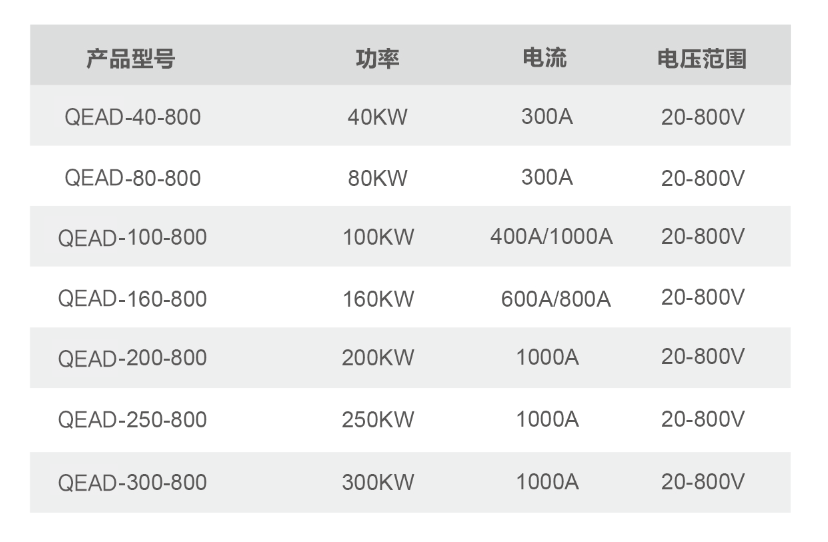 | 产品型号 | 功率 | 电流 | 电压范围 |
|---|---|---|---|
| QEAD-40-800 | 40KW | 300A | 20-800V |
| QEAD-80-800 | 80KW | 300A | 20-800V |
| QEAD-100-800 | 100KW | 400A/1000A | 20-800V |
| QEAD-160-800 | 160KW | 600A/800A | 20-800V |
| QEAD-200-800 | 200KW | 1000A | 20-800V |
| QEAD-250-800 | 250KW | 1000A | 20-800V |
| QEAD-300-800 | 300KW | 1000A | 20-800V |